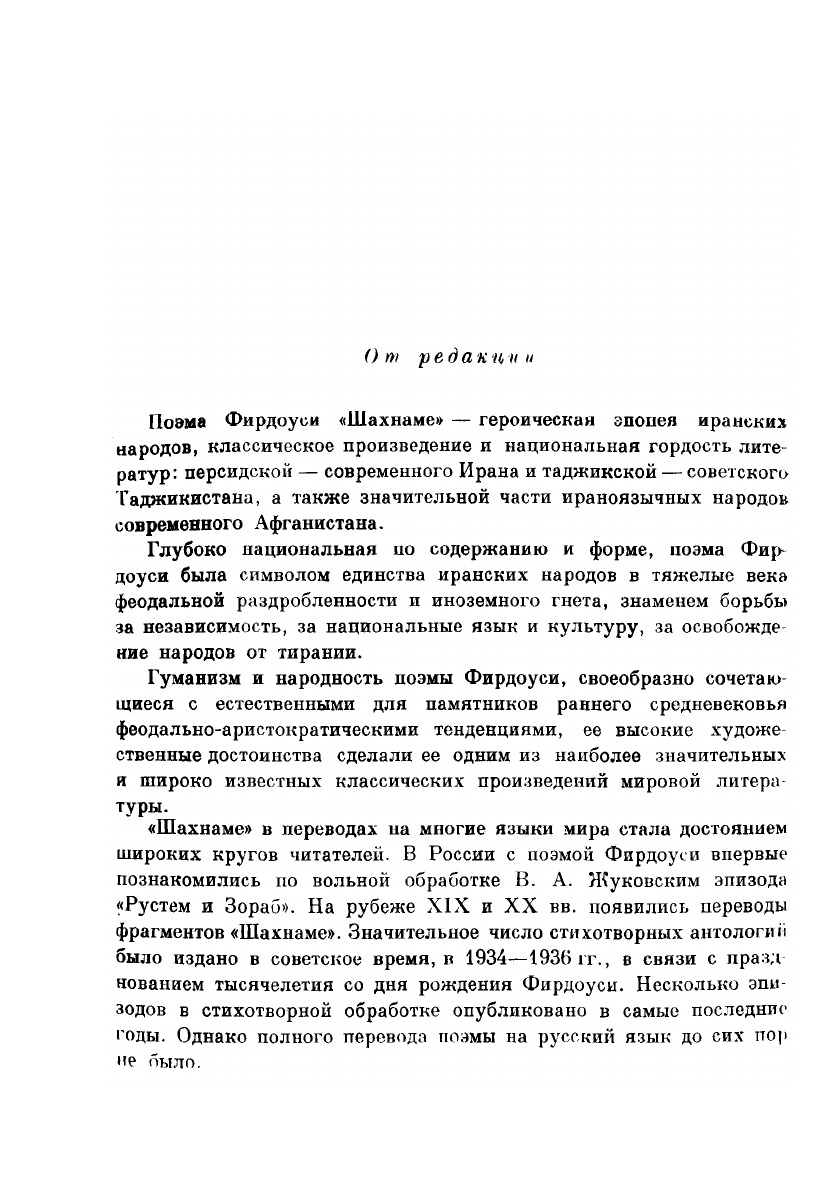 От редакции

Поэма Фирдоуси «Шахнаме» — героическая эпопея иранских народов, классическое произведение и национальная гордость литератур: персидской — современного Ирана и таджикской — советского Таджикистана, а также значительной части ираноязычных народов современного Афганистана.

Глубоко национальная по содержанию и форме, поэма Фирдоуси была символом единства иранских народов в тяжелые века феодальной раздробленности и иноземного гнета, знаменем борьбы за независимость, за национальные язык и культуру, за освобождение народов от тирании.

Гуманизм и народность поэмы Фирдоуси, своеобразно сочетающиеся с естественными для памятников раннего средневековья феодально-аристократическими тенденциями, ее высокие художественные достоинства сделали ее одним из наиболее значительных и широко известных классических произведений мировой литературы.

«Шахнаме» в переводах на многие языки мира стала достоянием широких кругов читателей. В России с поэмой Фирдоуси впервые познакомились по вольной обработке В. А. Жуковским эпизода «Рустем и Зораб». На рубеже XIX и XX вв. появились переводы фрагментов «Шахнаме». Значительное число стихотворных антологий было издано в советское время, в 1934—1936 гг., в связи с празднованием тысячелетия со дня рождения Фирдоуси. Несколько эпизодов в стихотворной обработке опубликовано в самые последние годы. Однако полного перевода поэмы на русский язык до сих пор не было.